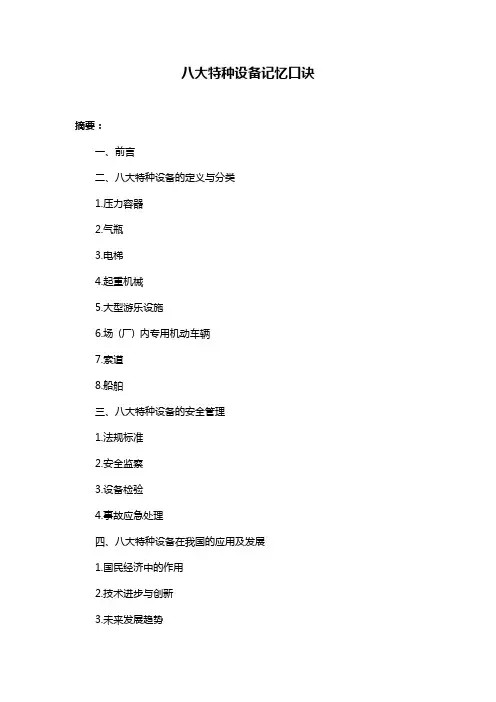 八大特种设备记忆口诀

摘要：

一、前言

二、八大特种设备的定义与分类

1.压力容器

2.气瓶

3.电梯

4.起重机械

5.大型游乐设施

6.场（厂）内专用机动车辆

7.索道

8.船舶

三、八大特种设备的安全管理

1.法规标准

2.安全监察

3.设备检验

4.事故应急处理

四、八大特种设备在我国的应用及发展

1.国民经济中的作用

2.技术进步与创新

3.未来发展趋势